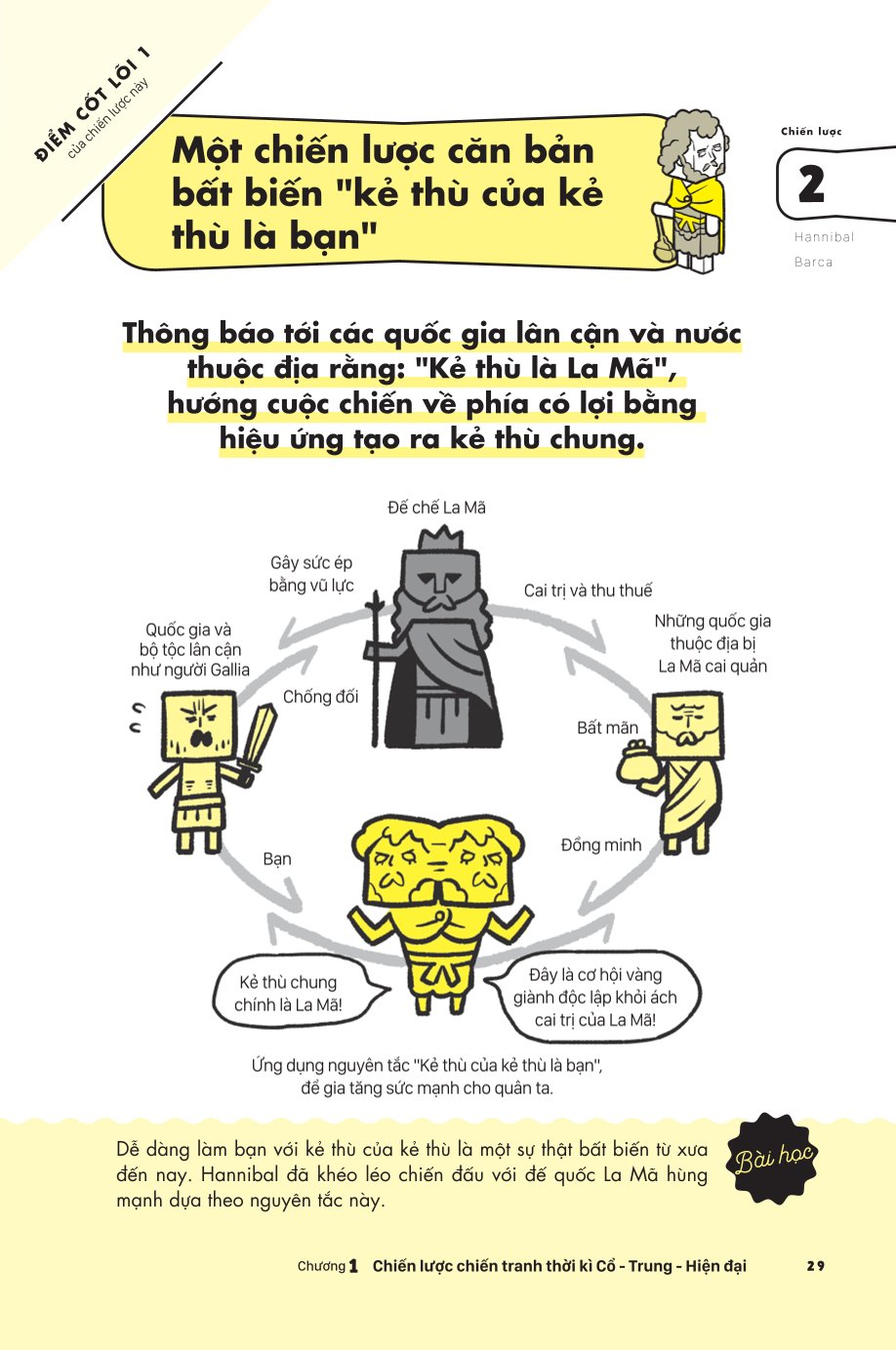 ĐIỂM CỐT LÕI 1
của chiến lược này

Một chiến lược căn bản bất biến "kẻ thù của kẻ thù là bạn"

Chiến lược
2
Hannibal Barca

Thông báo tới các quốc gia lân cận và nước thuộc địa rằng: "Kẻ thù là La Mã", hướng cuộc chiến về phía có lợi bằng hiệu ứng tạo ra kẻ thù chung.

Đế chế La Mã

Gây sức ép bằng vũ lực

Cai trị và thu thuế

Quốc gia và bộ tộc lân cận như người Gallia

Những quốc gia thuộc địa bị La Mã cai quản

Chống đối

Bất mãn

Bạn

Đồng minh

Kẻ thù chung chính là La Mã!

Đây là cơ hội vàng giành độc lập khỏi ách cai trị của La Mã!

Ứng dụng nguyên tắc "Kẻ thù của kẻ thù là bạn", để gia tăng sức mạnh cho quân ta.

Dễ dàng làm bạn với kẻ thù của kẻ thù là một sự thật bất biến từ xưa đến nay. Hannibal đã khéo léo chiến đấu với đế quốc La Mã hùng mạnh dựa theo nguyên tắc này.

Bài học

Chương 1 Chiến lược chiến tranh thời kì Cổ - Trung - Hiện đại 29